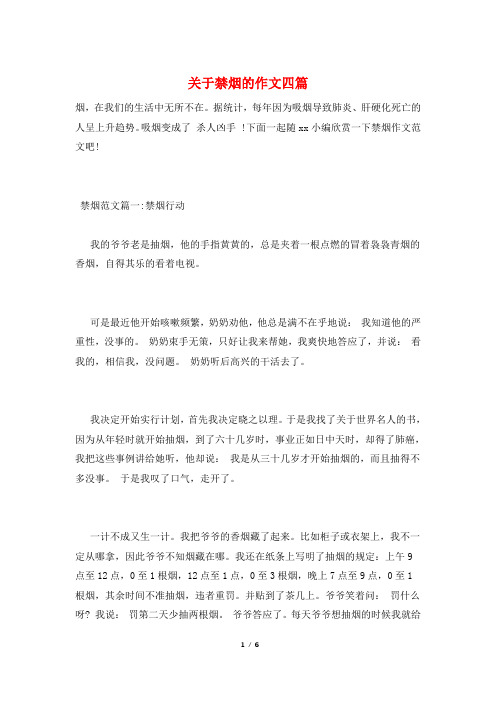 关于禁烟的作文四篇

烟，在我们的生活中无所不在。据统计，每年因为吸烟导致肺炎、肝硬化死亡的人呈上升趋势。吸烟变成了 杀人凶手 ！下面一起随 xx 小编欣赏一下禁烟作文范文吧！

禁烟范文篇一:禁烟行动

我的爷爷老是抽烟，他的手指黄黄的，总是夹着一根点燃的冒着袅袅青烟的香烟，自得其乐的看着电视。

可是最近他开始咳嗽频繁，奶奶劝他，他总是满不在乎地说： 我知道他的严重性，没事的。 奶奶束手无策，只好让我来帮她，我爽快地答应了，并说： 看我的，相信我，没问题。 奶奶听后高兴的干活去了。

我决定开始实行计划，首先我决定晓之以理。于是我找了关于世界名人的书，因为从年轻时就开始抽烟，到了六十几岁时，事业正如日中天时，却得了肺癌，我把这些事例讲给她听，他却说： 我是从三十几岁才开始抽烟的，而且抽得不多没事。 于是我叹了口气，走开了。

一计不成又生一计。我把爷爷的香烟藏了起来。比如柜子或衣架上，我不一定从哪拿，因此爷爷不知烟藏在哪。我还在纸条上写明了抽烟的规定：上午 9 点至 12 点，0 至 1 根烟，12 点至 1 点，0 至 3 根烟，晚上 7 点至 9 点，0 至 1 根烟，其余时间不准抽烟，违者重罚。并贴到了茶几上。爷爷笑着问： 罚什么呀? 我说： 罚第二天少抽两根烟。 爷爷答应了。每天爷爷想抽烟的时候我就给

1 / 6